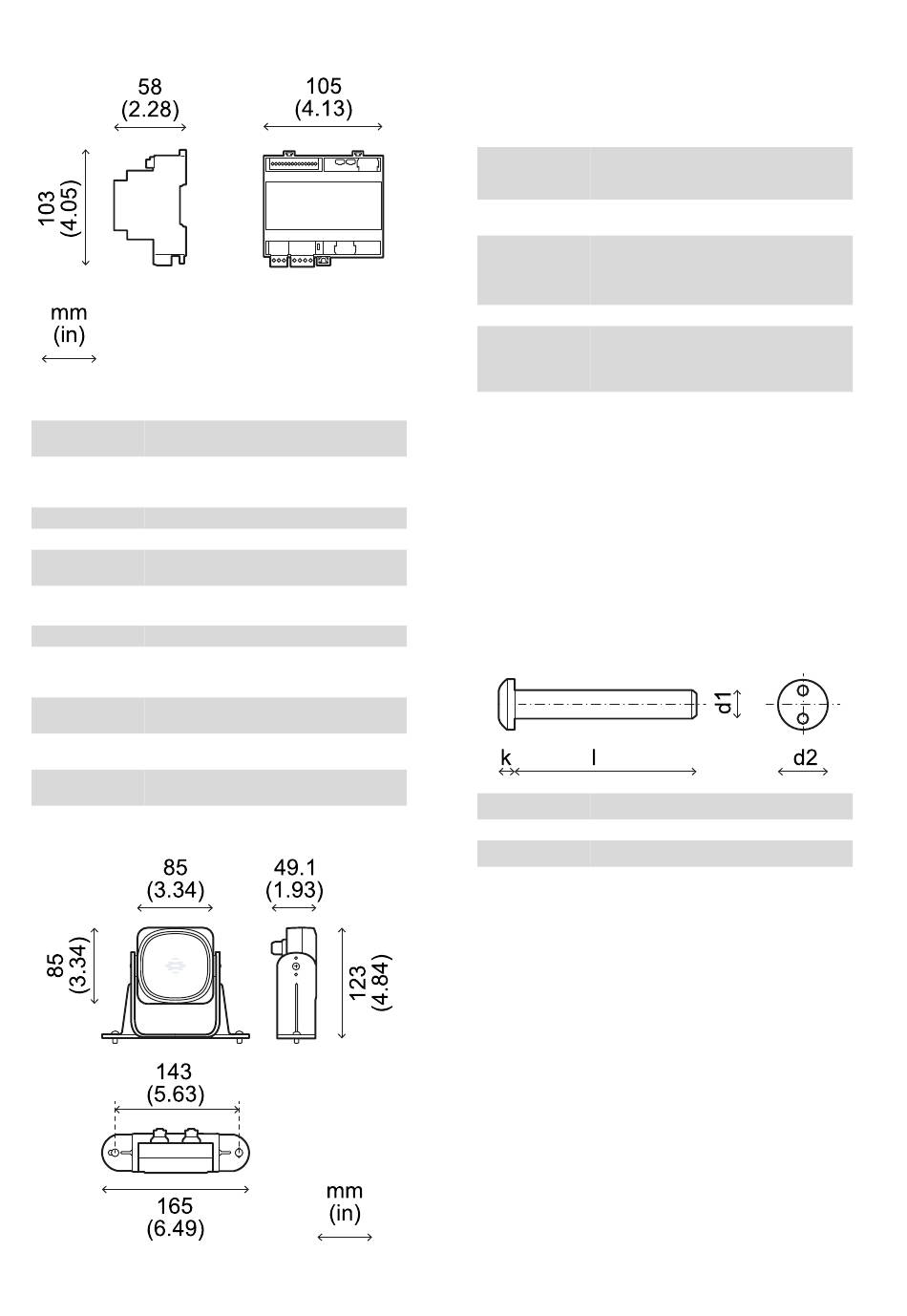 58
(2.28)

105
(4.13)

103
(4.05)

mm
(in)

d1

k

l

d2

85
(3.34)

49.1
(1.93)

85
(3.34)

123
(4.84)

143
(5.63)

165
(6.49)

mm
(in)